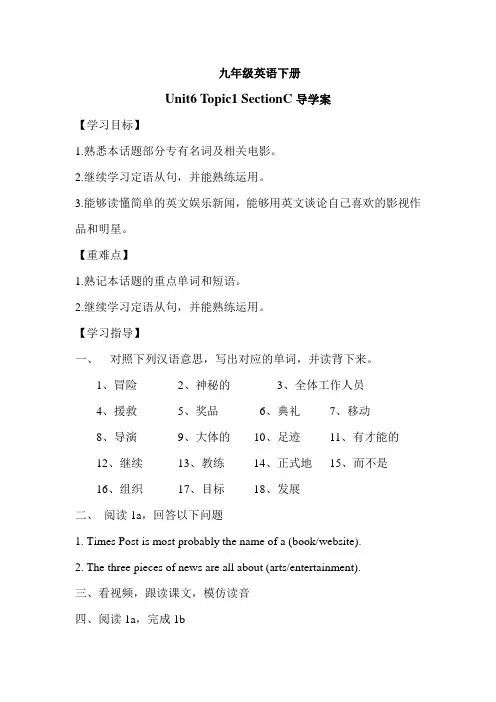 九年级英语下册

Unit6 Topic1 SectionC 导学案

【学习目标】

1.熟悉本话题部分专有名词及相关电影。

2.继续学习定语从句，并能熟练运用。

3.能够读懂简单的英文娱乐新闻，能够用英文谈论自己喜欢的影视作品和明星。

【重难点】

1.熟记本话题的重点单词和短语。

2.继续学习定语从句，并能熟练运用。

【学习指导】

一、 对照下列汉语意思，写出对应的单词，并读背下来。

1、冒险 2、神秘的 3、全体工作人员

4、援救 5、奖品 6、典礼 7、移动

8、导演 9、大体的 10、足迹 11、有才能的

12、继续 13、教练 14、正式地 15、而不是

16、组织 17、目标 18、发展

二、 阅读 1a，回答以下问题

1. Times Post is most probably the name of a (book/website).

2. The three pieces of news are all about (arts/entertainment).

三、看视频，跟读课文，模仿读音

四、阅读 1a，完成 1b